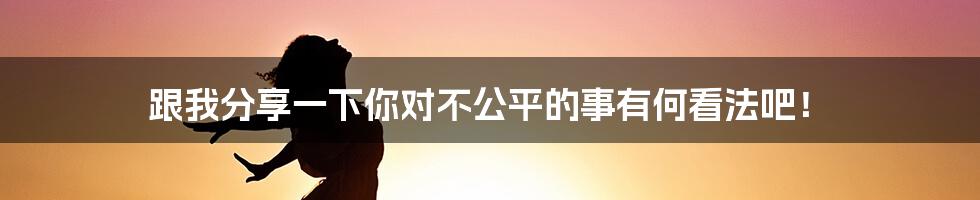 跟我分享一下你对不公平的事有何看法吧！